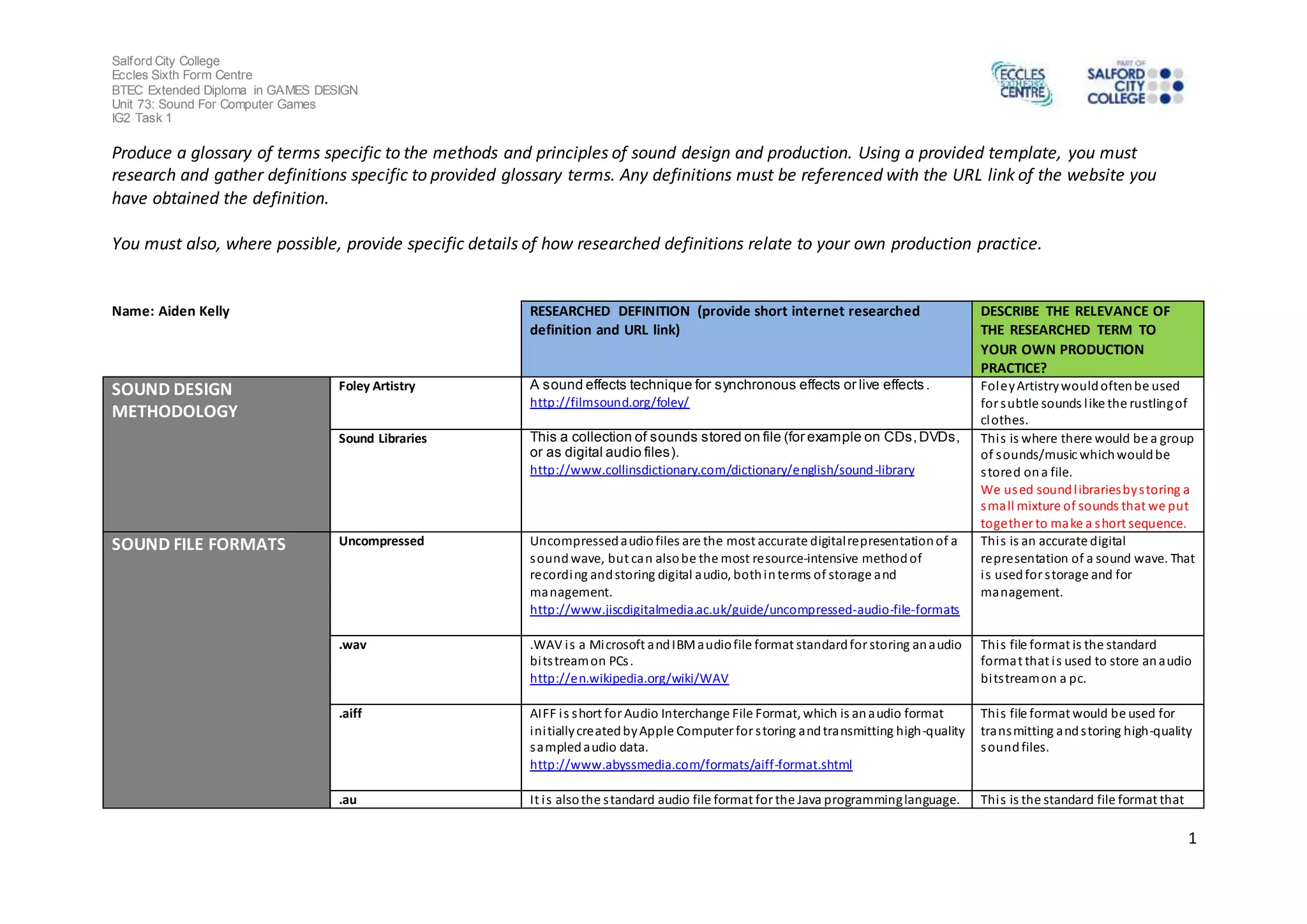 Salford City College
Eccles Sixth Form Centre
BTEC Extended Diploma in GAMES DESIGN
Unit 73: Sound For Computer Games
IG2 Task 1

ECCLES SIXTH FORM CENTRE

PART OF SALFORD CITY COLLEGE

Produce a glossary of terms specific to the methods and principles of sound design and production. Using a provided template, you must research and gather definitions specific to provided glossary terms. Any definitions must be referenced with the URL link of the website you have obtained the definition.

You must also, where possible, provide specific details of how researched definitions relate to your own production practice.

| Name: Aiden Kelly | | RESEARCHED DEFINITION (provide short internet researched definition and URL link) | DESCRIBE THE RELEVANCE OF THE RESEARCHED TERM TO YOUR OWN PRODUCTION PRACTICE? |
|---|---|---|---|
| SOUND DESIGN METHODOLOGY | Foley Artistry | A sound effects technique for synchronous effects or live effects. http://filmsound.org/foley/ | Foley Artistry would often be used for subtle sounds like the rustling of clothes. |
| | Sound Libraries | This a collection of sounds stored on file (for example on CDs, DVDs, or as digital audio files). http://www.collinsdictionary.com/dictionary/english/sound-library | This is where there would be a group of sounds/music which would be stored on a file. We used sound libraries by storing a small mixture of sounds that we put together to make a short sequence. |
| SOUND FILE FORMATS | Uncompressed | Uncompressed audio files are the most accurate digital representation of a sound wave, but can also be the most resource-intensive method of recording and storing digital audio, both in terms of storage and management. http://www.jiscdigitalmedia.ac.uk/guide/uncompressed-audio-file-formats | This is an accurate digital representation of a sound wave. That is used for storage and for management. |
| | .wav | .WAV is a Microsoft and IBM audio file format standard for storing an audio bitstream on PCs. http://en.wikipedia.org/wiki/WAV | This file format is the standard format that is used to store an audio bitstream on a pc. |
| | .aiff | AIFF is short for Audio Interchange File Format, which is an audio format initially created by Apple Computer for storing and transmitting high-quality sampled audio data. http://www.abyssmedia.com/formats/aiff-format.shtml | This file format would be used for transmitting and storing high-quality sound files. |
| | .au | It is also the standard audio file format for the Java programming language. | This is the standard file format that |

1